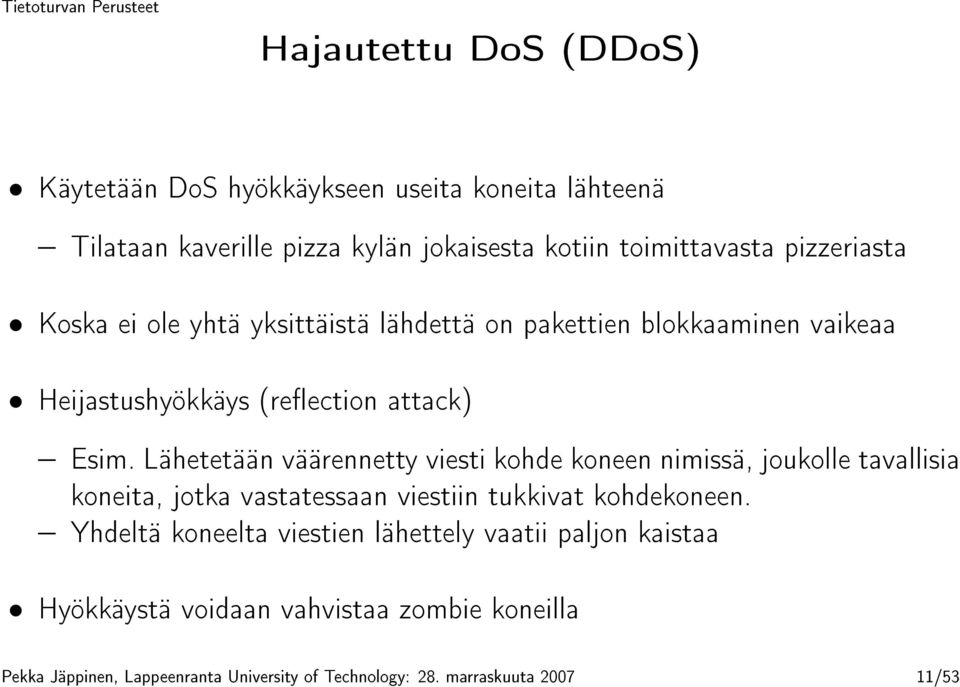 Tietoturvan Perusteet

Hajautettu DoS (DDoS)

• Käytetään DoS hyökkäykseen useita koneita lähteenä

– Tilataan kaverille pizza kylän jokaisesta kotiin toimittavasta pizzeriasta

• Koska ei ole yhtä yksittäistä lähdettä on pakettien blokkaaminen vaikeaa

• Heijastushyökkäys (reflection attack)

– Esim. Lähetetään väärennetty viesti kohde koneen nimissä, joukolle tavallisia koneita, jotka vastatessaan viestiin tukkivat kohdekoneen.

– Yhdeltä koneelta viestien lähettely vaatii paljon kaistaa

• Hyökkäystä voidaan vahvistaa zombie koneilla

Pekka Jäppinen, Lappeenranta University of Technology: 28. marraskuuta 2007 11/53